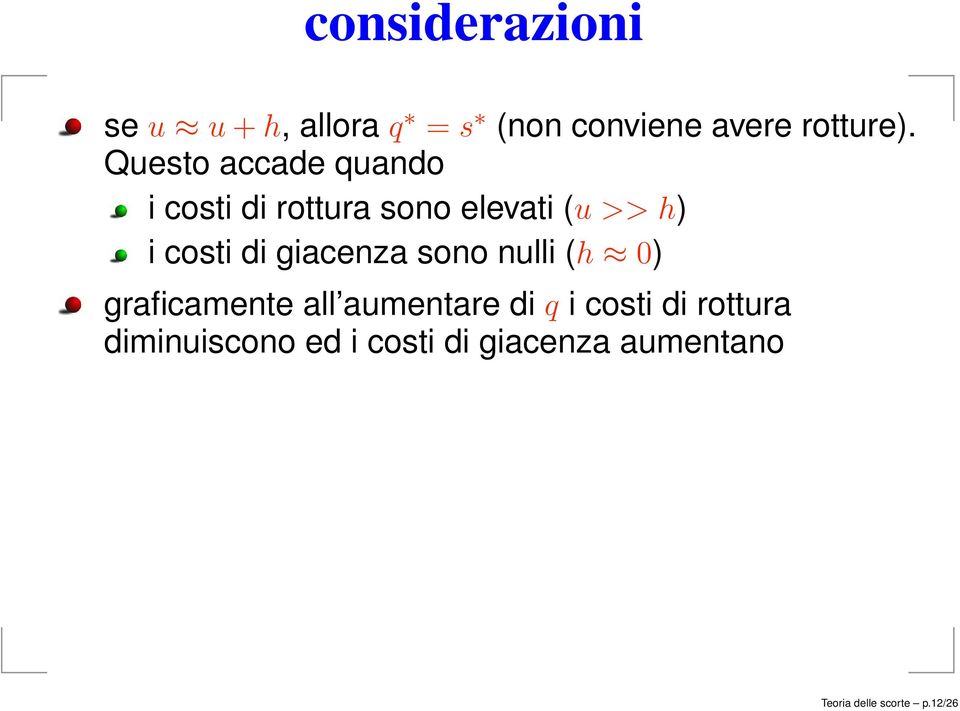 considerazioni

se $u \approx u + h$, allora $q^* = s^*$ (non conviene avere rotture). Questo accade quando

i costi di rottura sono elevati ($u >> h$)

i costi di giacenza sono nulli ($h \approx 0$)

graficamente all'aumentare di $q$ i costi di rottura diminuiscono ed i costi di giacenza aumentano

Teoria delle scorte – p.12/26